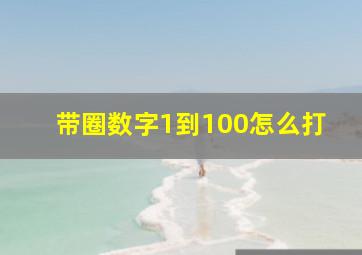 带圈数字1到100怎么打